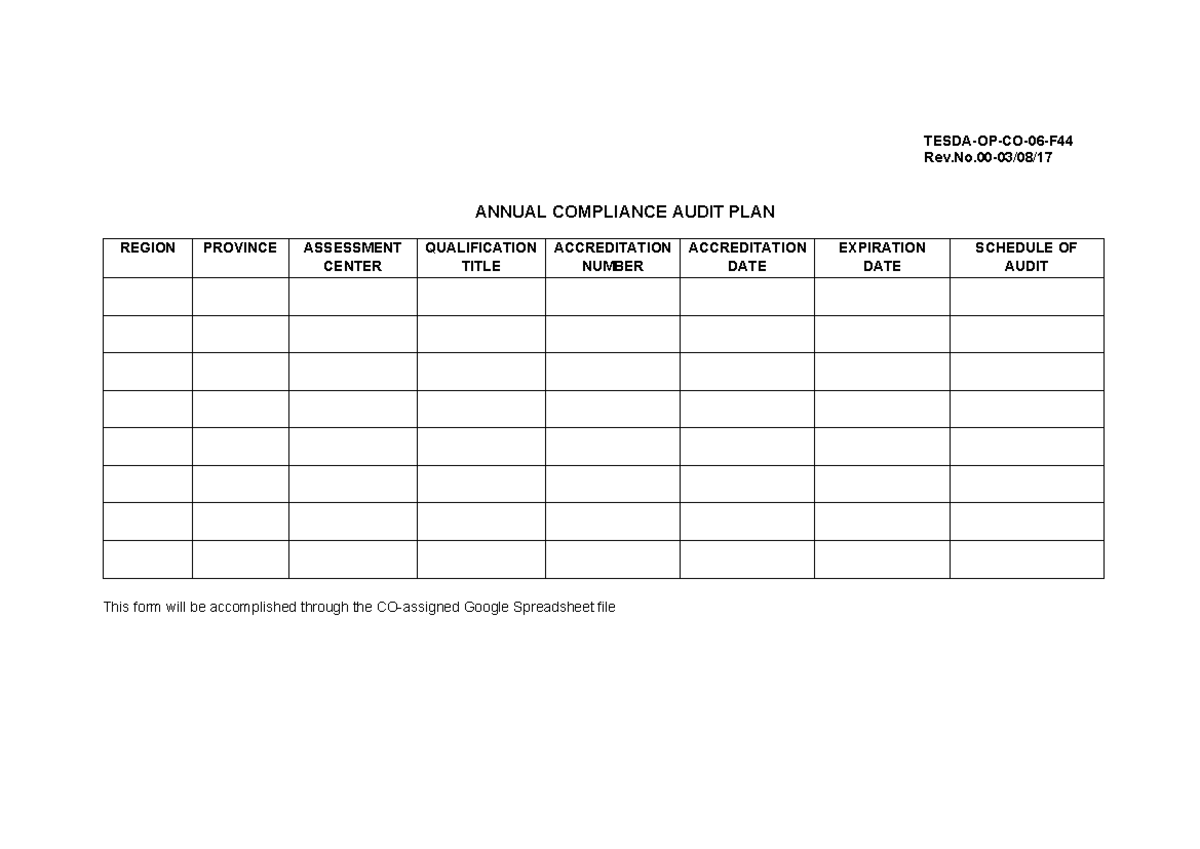 TESDA-OP-CO-06-F44
Rev.No.00-03/08/17

ANNUAL COMPLIANCE AUDIT PLAN

| REGION | PROVINCE | ASSESSMENT CENTER | QUALIFICATION TITLE | ACCREDITATION NUMBER | ACCREDITATION DATE | EXPIRATION DATE | SCHEDULE OF AUDIT |
|---|---|---|---|---|---|---|---|
| | | | | | | | |
| | | | | | | | |
| | | | | | | | |
| | | | | | | | |
| | | | | | | | |
| | | | | | | | |
| | | | | | | | |
| | | | | | | | |

This form will be accomplished through the CO-assigned Google Spreadsheet file